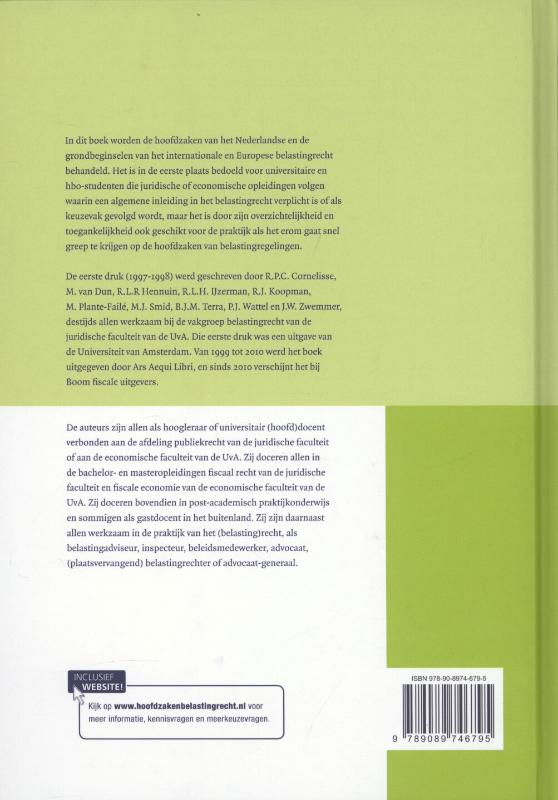 In dit boek worden de hoofdzaken van het Nederlandse en de grondbeginselen van het internationale en Europese belastingrecht behandeld. Het is in de eerste plaats bedoeld voor universitaire en hbo-studenten die juridische of economische opleidingen volgen waarin een algemene inleiding in het belastingrecht verplicht is of als keuzevak gevolgd wordt, maar het is door zijn overzichtelijkheid en toegankelijkheid ook geschikt voor de praktijk als het erom gaat snel greep te krijgen op de hoofdzaken van belastingregelingen.

De eerste druk (1997-1998) werd geschreven door R.P.C. Cornelisse, M. van Dun, R.L.R Hennuin, R.L.H. IJzerman, R.J. Koopman, M. Plante-Failé, M.J. Smid, B.J.M. Terra, P.J. Wattel en J.W. Zwemmer, destijds allen werkzaam bij de vakgroep belastingrecht van de juridische faculteit van de UvA. Die eerste druk was een uitgave van de Universiteit van Amsterdam. Van 1999 tot 2010 werd het boek uitgegeven door Ars Aequi Libri, en sinds 2010 verschijnt het bij Boom fiscale uitgevers.

De auteurs zijn allen als hoogleraar of universitair (hoofd)docent verbonden aan de afdeling publiekrecht van de juridische faculteit of aan de economische faculteit van de UvA. Zij doceren allen in de bachelor- en masteropleidingen fiscaal recht van de juridische faculteit en fiscale economie van de economische faculteit van de UvA. Zij doceren bovendien in post-academisch praktijkonderwijs en sommigen als gastdocent in het buitenland. Zij zijn daarnaast allen werkzaam in de praktijk van het (belasting)recht, als belastingadviseur, inspecteur, beleidsmedewerker, advocaat, (plaatsvervangend) belastingrechter of advocaat-generaal.

INCLUSIEF WEBSITE!

Kijk op www.hoofdzakenbelastingrecht.nl voor meer informatie, kennisvragen en meerkeuzevragen.

ISBN 978-90-8974-679-5

9 789089 746795